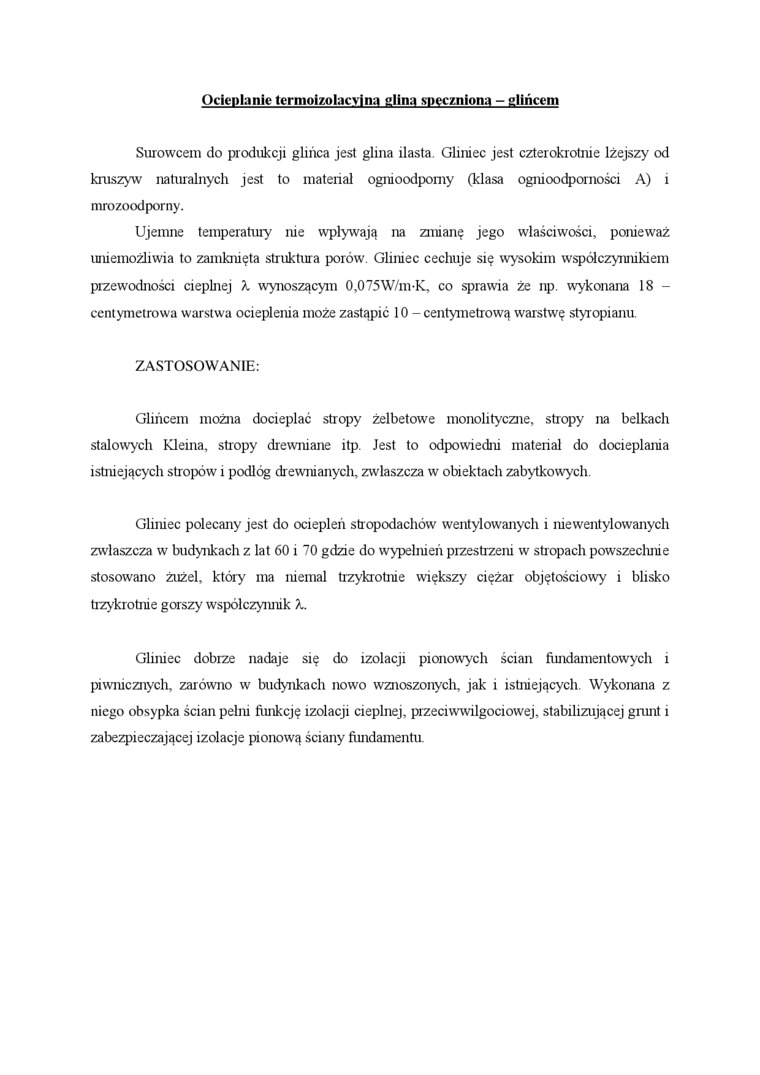 Ocieplanie termoizolacyjną gliną spęcznioną – glińcem

Surowcem do produkcji glińca jest glina ilasta. Gliniec jest czterokrotnie lżejszy od kruszyw naturalnych jest to materiał ognioodporny (klasa ognioodporności A) i mrozoodporny.

Ujemne temperatury nie wpływają na zmianę jego właściwości, ponieważ uniemożliwia to zamknięta struktura porów. Gliniec cechuje się wysokim współczynnikiem przewodności cieplnej $\lambda$ wynoszącym 0,075W/m·K, co sprawia że np. wykonana 18 – centymetrowa warstwa ocieplenia może zastąpić 10 – centymetrową warstwę styropianu.

ZASTOSOWANIE:

Glińcem można docieplać stropy żelbetowe monolityczne, stropy na belkach stalowych Kleina, stropy drewniane itp. Jest to odpowiedni materiał do docieplania istniejących stropów i podłóg drewnianych, zwłaszcza w obiektach zabytkowych.

Gliniec polecany jest do ociepleń stropodachów wentylowanych i niewentylowanych zwłaszcza w budynkach z lat 60 i 70 gdzie do wypełnień przestrzeni w stropach powszechnie stosowano żużel, który ma niemal trzykrotnie większy ciężar objętościowy i blisko trzykrotnie gorszy współczynnik $\lambda$.

Gliniec dobrze nadaje się do izolacji pionowych ścian fundamentowych i piwnicznych, zarówno w budynkach nowo wznoszonych, jak i istniejących. Wykonana z niego obsypka ścian pełni funkcję izolacji cieplnej, przeciwwilgociowej, stabilizującej grunt i zabezpieczającej izolacje pionową ściany fundamentu.